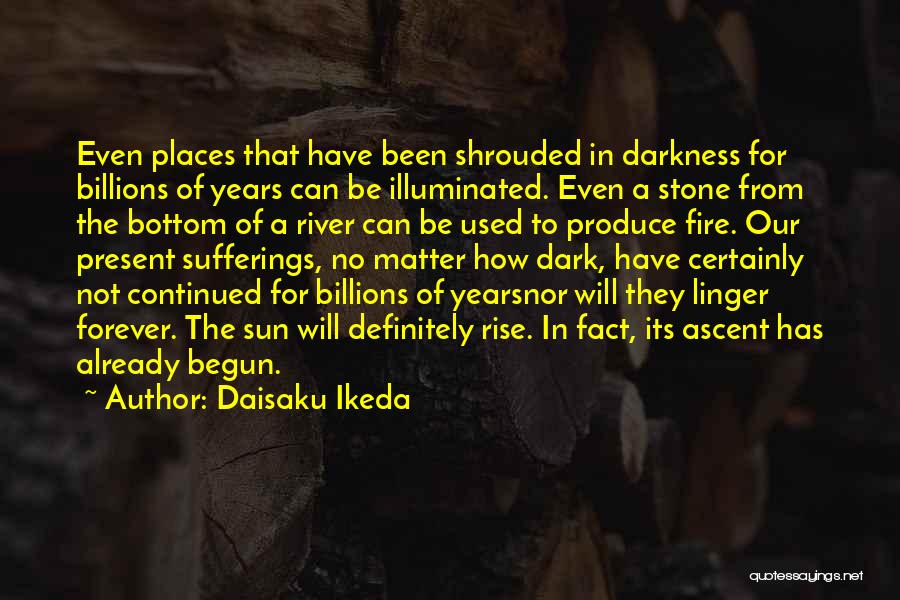 Even places that have been shrouded in darkness for billions of years can be illuminated. Even a stone from the bottom of a river can be used to produce fire. Our present sufferings, no matter how dark, have certainly not continued for billions of yearsnor will they linger forever. The sun will definitely rise. In fact, its ascent has already begun.

~ Author: Daisaku Ikeda

quotessayings.net